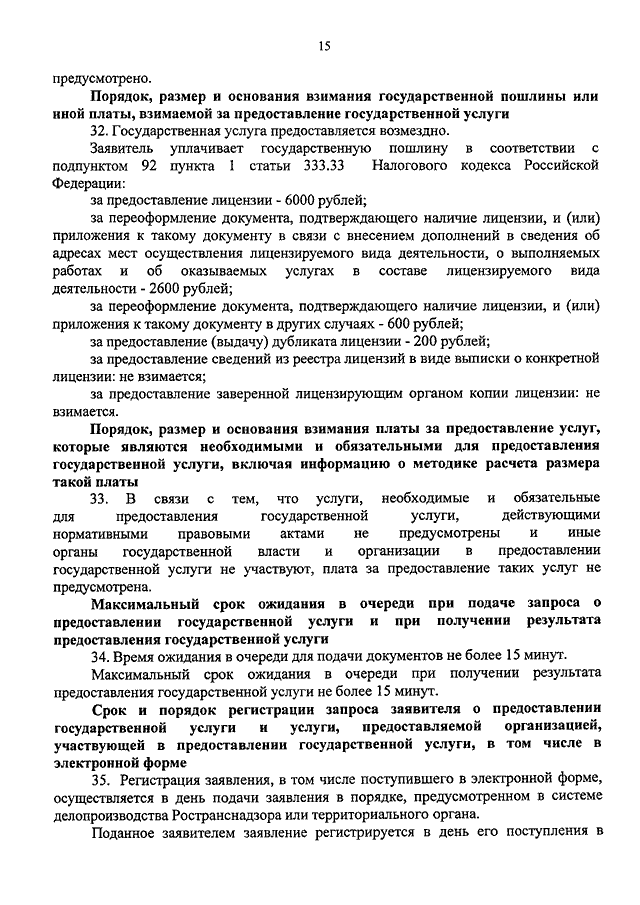 15

предусмотрено.

Порядок, размер и основания взимания государственной пошлины или иной платы, взимаемой за предоставление государственной услуги

32. Государственная услуга предоставляется возмездно.

Заявитель уплачивает государственную пошлину в соответствии с подпунктом 92 пункта 1 статьи 333.33 Налогового кодекса Российской Федерации:

за предоставление лицензии - 6000 рублей;

за переоформление документа, подтверждающего наличие лицензии, и (или) приложения к такому документу в связи с внесением дополнений в сведения об адресах мест осуществления лицензируемого вида деятельности, о выполняемых работах и об оказываемых услугах в составе лицензируемого вида деятельности - 2600 рублей;

за переоформление документа, подтверждающего наличие лицензии, и (или) приложения к такому документу в других случаях - 600 рублей;

за предоставление (выдачу) дубликата лицензии - 200 рублей;

за предоставление сведений из реестра лицензий в виде выписки о конкретной лицензии: не взимается;

за предоставление заверенной лицензирующим органом копии лицензии: не взимается.

Порядок, размер и основания взимания платы за предоставление услуг, которые являются необходимыми и обязательными для предоставления государственной услуги, включая информацию о методике расчета размера такой платы

33. В связи с тем, что услуги, необходимые и обязательные для предоставления государственной услуги, действующими нормативными правовыми актами не предусмотрены и иные органы государственной власти и организации в предоставлении государственной услуги не участвуют, плата за предоставление таких услуг не предусмотрена.

Максимальный срок ожидания в очереди при подаче запроса о предоставлении государственной услуги и при получении результата предоставления государственной услуги

34. Время ожидания в очереди для подачи документов не более 15 минут.

Максимальный срок ожидания в очереди при получении результата предоставления государственной услуги не более 15 минут.

Срок и порядок регистрации запроса заявителя о предоставлении государственной услуги и услуги, предоставляемой организацией, участвующей в предоставлении государственной услуги, в том числе в электронной форме

35. Регистрация заявления, в том числе поступившего в электронной форме, осуществляется в день подачи заявления в порядке, предусмотренном в системе делопроизводства Ространснадзора или территориального органа.

Поданное заявителем заявление регистрируется в день его поступления в